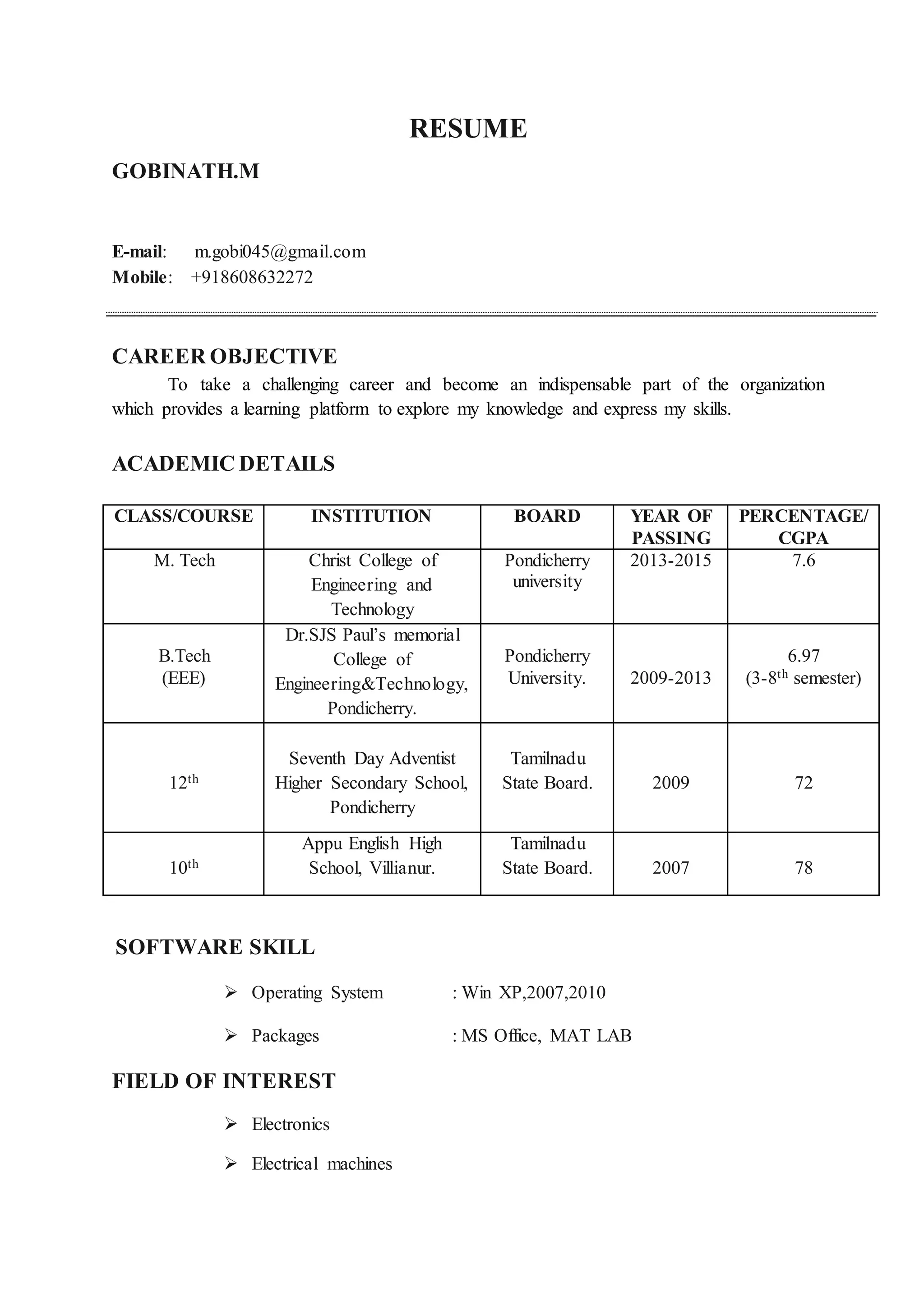 RESUME

GOBINATH.M

E-mail: m.gobi045@gmail.com
Mobile: +918608632272

CAREER OBJECTIVE

To take a challenging career and become an indispensable part of the organization which provides a learning platform to explore my knowledge and express my skills.

ACADEMIC DETAILS

| CLASS/COURSE | INSTITUTION | BOARD | YEAR OF PASSING | PERCENTAGE/ CGPA |
|---|---|---|---|---|
| M. Tech | Christ College of Engineering and Technology | Pondicherry university | 2013-2015 | 7.6 |
| B.Tech (EEE) | Dr.SJS Paul's memorial College of Engineering&Technology, Pondicherry. | Pondicherry University. | 2009-2013 | 6.97 (3-8$^{th}$ semester) |
| 12$^{th}$ | Seventh Day Adventist Higher Secondary School, Pondicherry | Tamilnadu State Board. | 2009 | 72 |
| 10$^{th}$ | Appu English High School, Villianur. | Tamilnadu State Board. | 2007 | 78 |

SOFTWARE SKILL

➢ Operating System : Win XP,2007,2010

➢ Packages : MS Office, MAT LAB

FIELD OF INTEREST

➢ Electronics

➢ Electrical machines